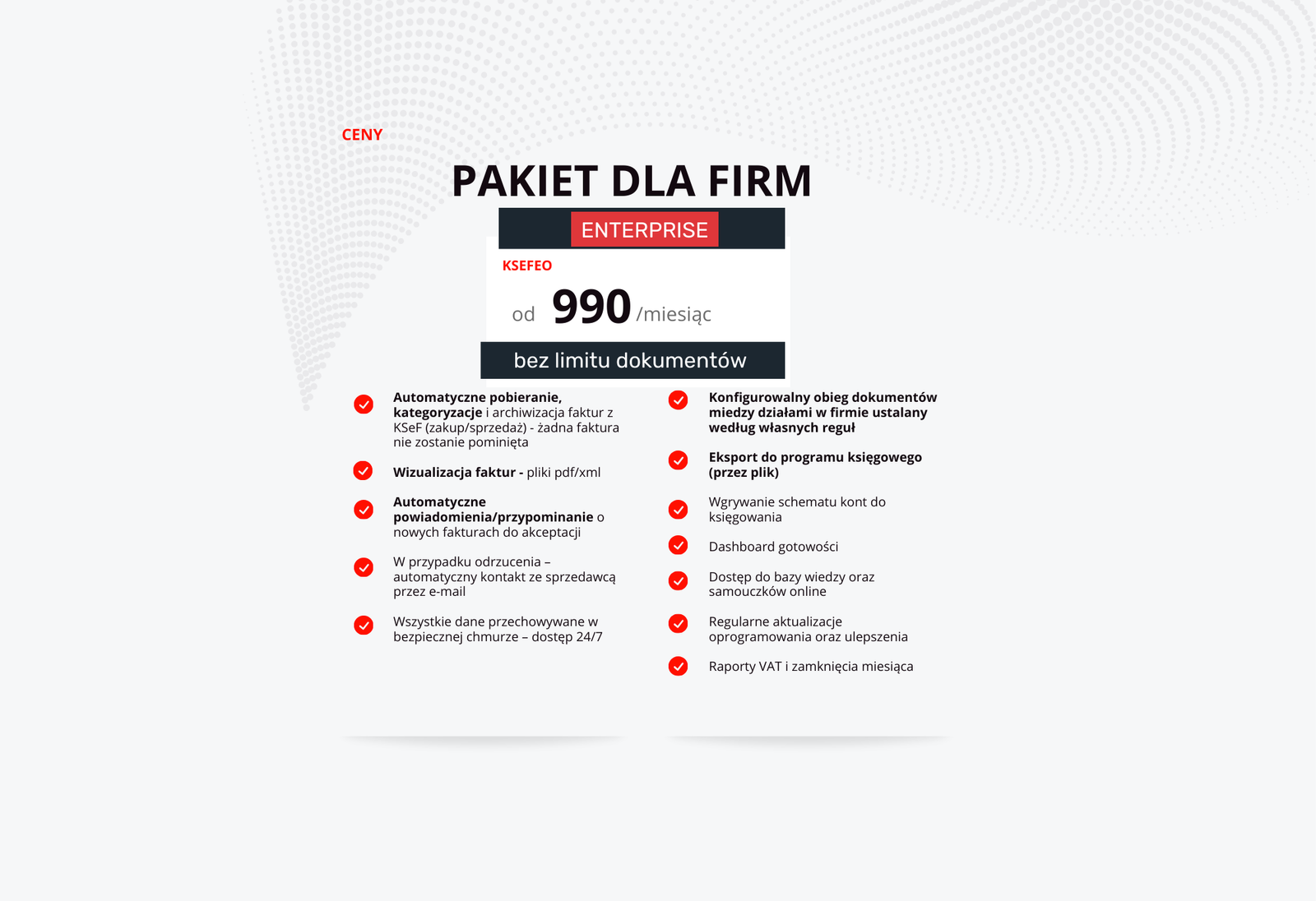 CENY

PAKIET DLA FIRM

ENTERPRISE

KSEFEO

od 990 /miesiąc

bez limitu dokumentów

Automatyczne pobieranie, kategoryzacje i archiwizacja faktur z KSeF (zakup/sprzedaż) - żadna faktura nie zostanie pominięta

Wizualizacja faktur - pliki pdf/xml

Automatyczne powiadomienia/przypominanie o nowych fakturach do akceptacji

W przypadku odrzucenia – automatyczny kontakt ze sprzedawcą przez e-mail

Wszystkie dane przechowywane w bezpiecznej chmurze – dostęp 24/7

Konfigurowalny obieg dokumentów miedzy działami w firmie ustalany według własnych reguł

Eksport do programu księgowego (przez plik)

Wgrywanie schematu kont do księgowania

Dashboard gotowości

Dostęp do bazy wiedzy oraz samouczków online

Regularne aktualizacje oprogramowania oraz ulepszenia

Raporty VAT i zamknięcia miesiąca